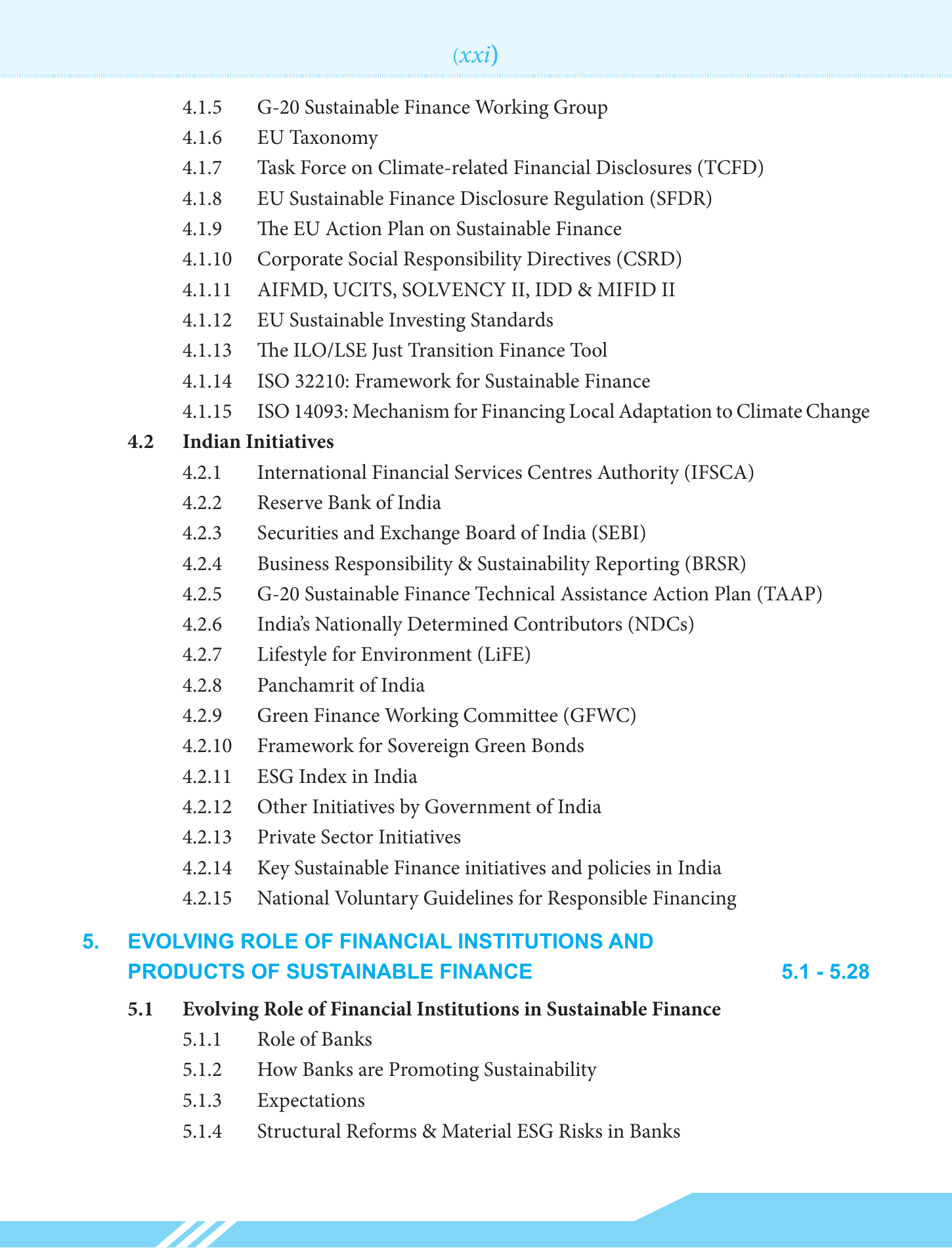 (xxi)

4.1.5 G-20 Sustainable Finance Working Group

4.1.6 EU Taxonomy

4.1.7 Task Force on Climate-related Financial Disclosures (TCFD)

4.1.8 EU Sustainable Finance Disclosure Regulation (SFDR)

4.1.9 The EU Action Plan on Sustainable Finance

4.1.10 Corporate Social Responsibility Directives (CSRD)

4.1.11 AIFMD, UCITS, SOLVENCY II, IDD & MIFID II

4.1.12 EU Sustainable Investing Standards

4.1.13 The ILO/LSE Just Transition Finance Tool

4.1.14 ISO 32210: Framework for Sustainable Finance

4.1.15 ISO 14093: Mechanism for Financing Local Adaptation to Climate Change

4.2 Indian Initiatives

4.2.1 International Financial Services Centres Authority (IFSCA)

4.2.2 Reserve Bank of India

4.2.3 Securities and Exchange Board of India (SEBI)

4.2.4 Business Responsibility & Sustainability Reporting (BRSR)

4.2.5 G-20 Sustainable Finance Technical Assistance Action Plan (TAAP)

4.2.6 India's Nationally Determined Contributors (NDCs)

4.2.7 Lifestyle for Environment (LiFE)

4.2.8 Panchamrit of India

4.2.9 Green Finance Working Committee (GFWC)

4.2.10 Framework for Sovereign Green Bonds

4.2.11 ESG Index in India

4.2.12 Other Initiatives by Government of India

4.2.13 Private Sector Initiatives

4.2.14 Key Sustainable Finance initiatives and policies in India

4.2.15 National Voluntary Guidelines for Responsible Financing

5. EVOLVING ROLE OF FINANCIAL INSTITUTIONS AND PRODUCTS OF SUSTAINABLE FINANCE 5.1 - 5.28

5.1 Evolving Role of Financial Institutions in Sustainable Finance

5.1.1 Role of Banks

5.1.2 How Banks are Promoting Sustainability

5.1.3 Expectations

5.1.4 Structural Reforms & Material ESG Risks in Banks